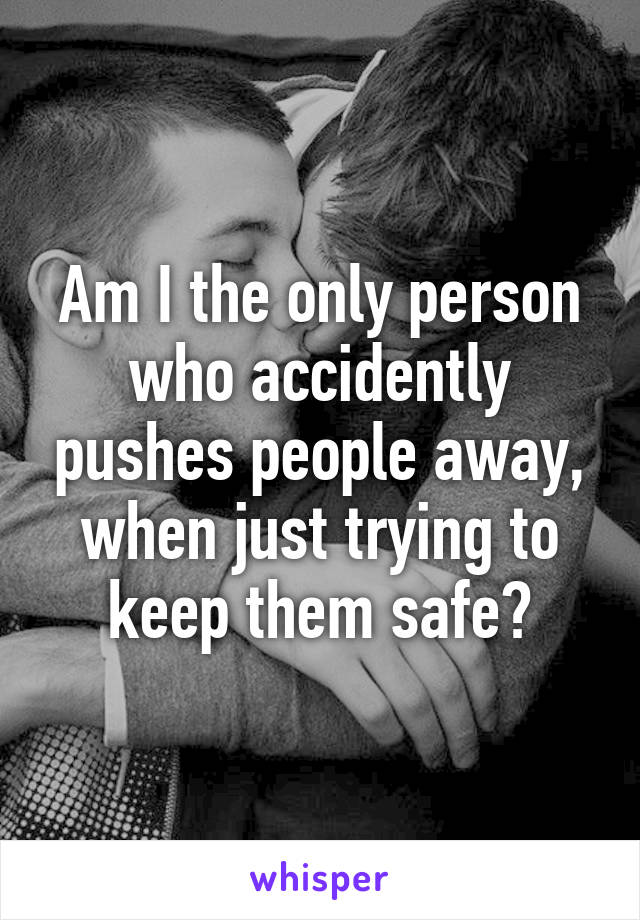 Am I the only person who accidently pushes people away, when just trying to keep them safe?

whisper